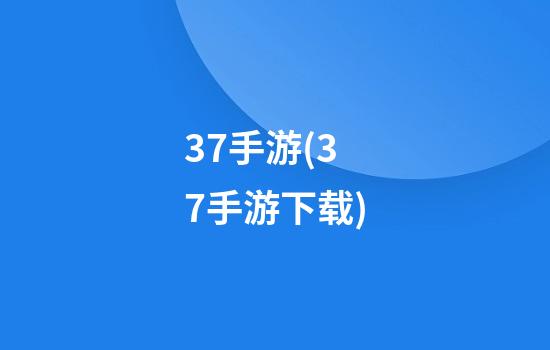 37手游(37手游下载)